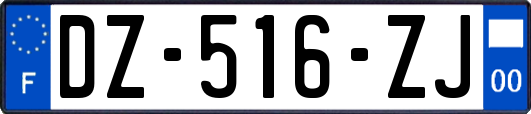 F
DZ-516-ZJ
00